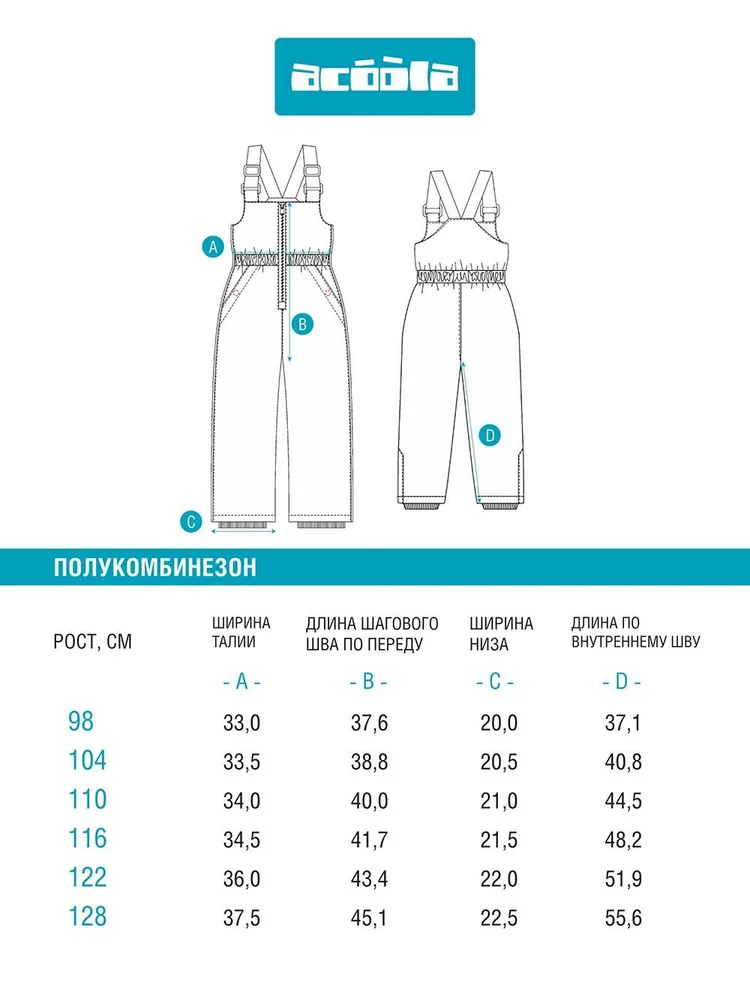 acoola

A

B

C

D

ПОЛУКОМБИНЕЗОН

| РОСТ, СМ | ШИРИНА ТАЛИИ | ДЛИНА ШАГОВОГО ШВА ПО ПЕРЕДУ | ШИРИНА НИЗА | ДЛИНА ПО ВНУТРЕННЕМУ ШВУ |
|---|---|---|---|---|
| | - A - | - B - | - C - | - D - |
| 98 | 33,0 | 37,6 | 20,0 | 37,1 |
| 104 | 33,5 | 38,8 | 20,5 | 40,8 |
| 110 | 34,0 | 40,0 | 21,0 | 44,5 |
| 116 | 34,5 | 41,7 | 21,5 | 48,2 |
| 122 | 36,0 | 43,4 | 22,0 | 51,9 |
| 128 | 37,5 | 45,1 | 22,5 | 55,6 |